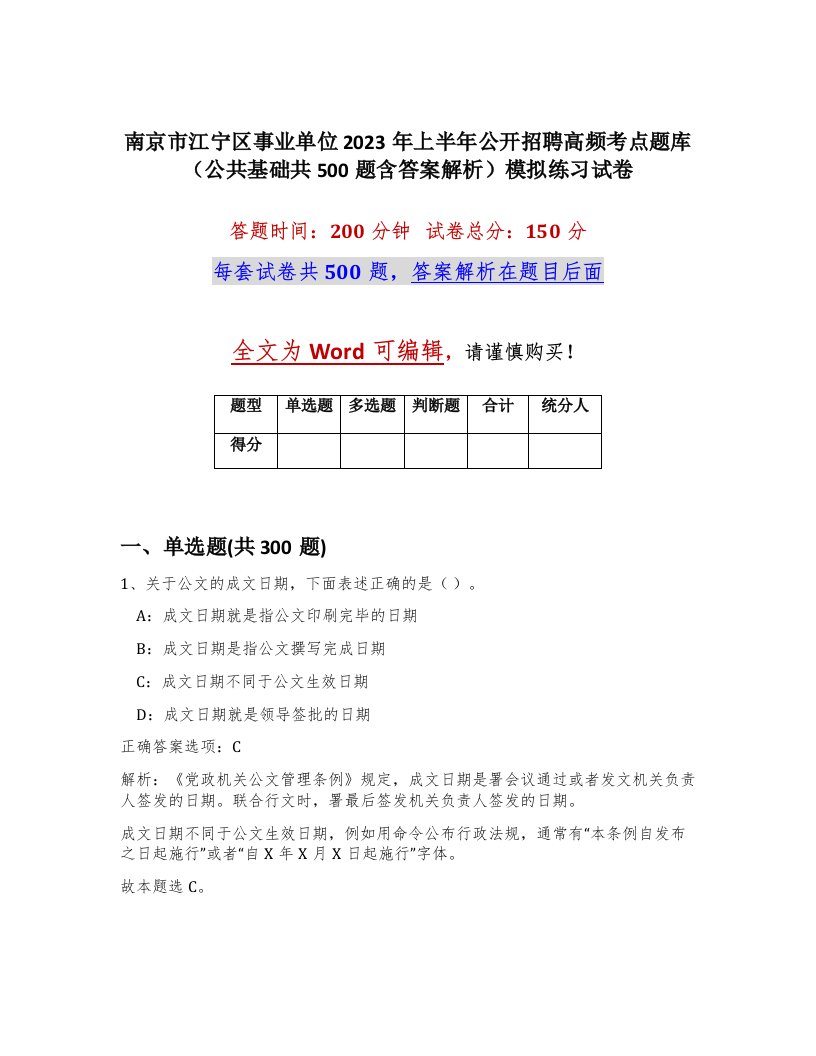 南京市江宁区事业单位2023年上半年公开招聘高频考点题库（公共基础共500题含答案解析）模拟练习试卷

答题时间：200分钟　试卷总分：150分

每套试卷共500题，答案解析在题目后面

全文为Word可编辑，请谨慎购买！

| 题型 | 单选题 | 多选题 | 判断题 | 合计 | 统分人 |
|---|---|---|---|---|---|
| 得分 | | | | | |

一、单选题(共300题)

1、关于公文的成文日期，下面表述正确的是（）。

A：成文日期就是指公文印刷完毕的日期

B：成文日期是指公文撰写完成日期

C：成文日期不同于公文生效日期

D：成文日期就是领导签批的日期

正确答案选项：C

解析：《党政机关公文管理条例》规定，成文日期是署会议通过或者发文机关负责人签发的日期。联合行文时，署最后签发机关负责人签发的日期。

成文日期不同于公文生效日期，例如用命令公布行政法规，通常有“本条例自发布之日起施行”或者“自X年X月X日起施行”字体。

故本题选C。